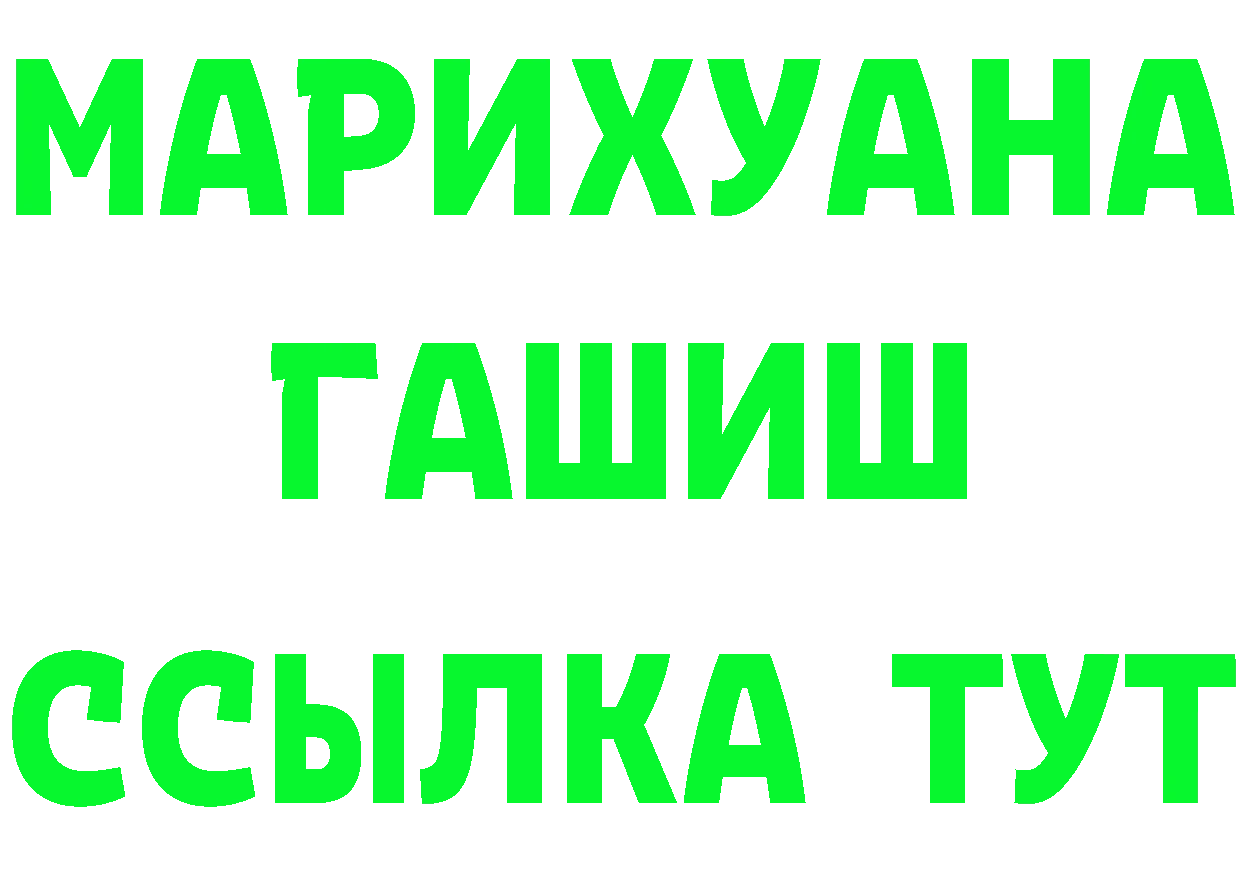 МАРИХУАНА
ГАШИШ
ССЫЛКА ТУТ